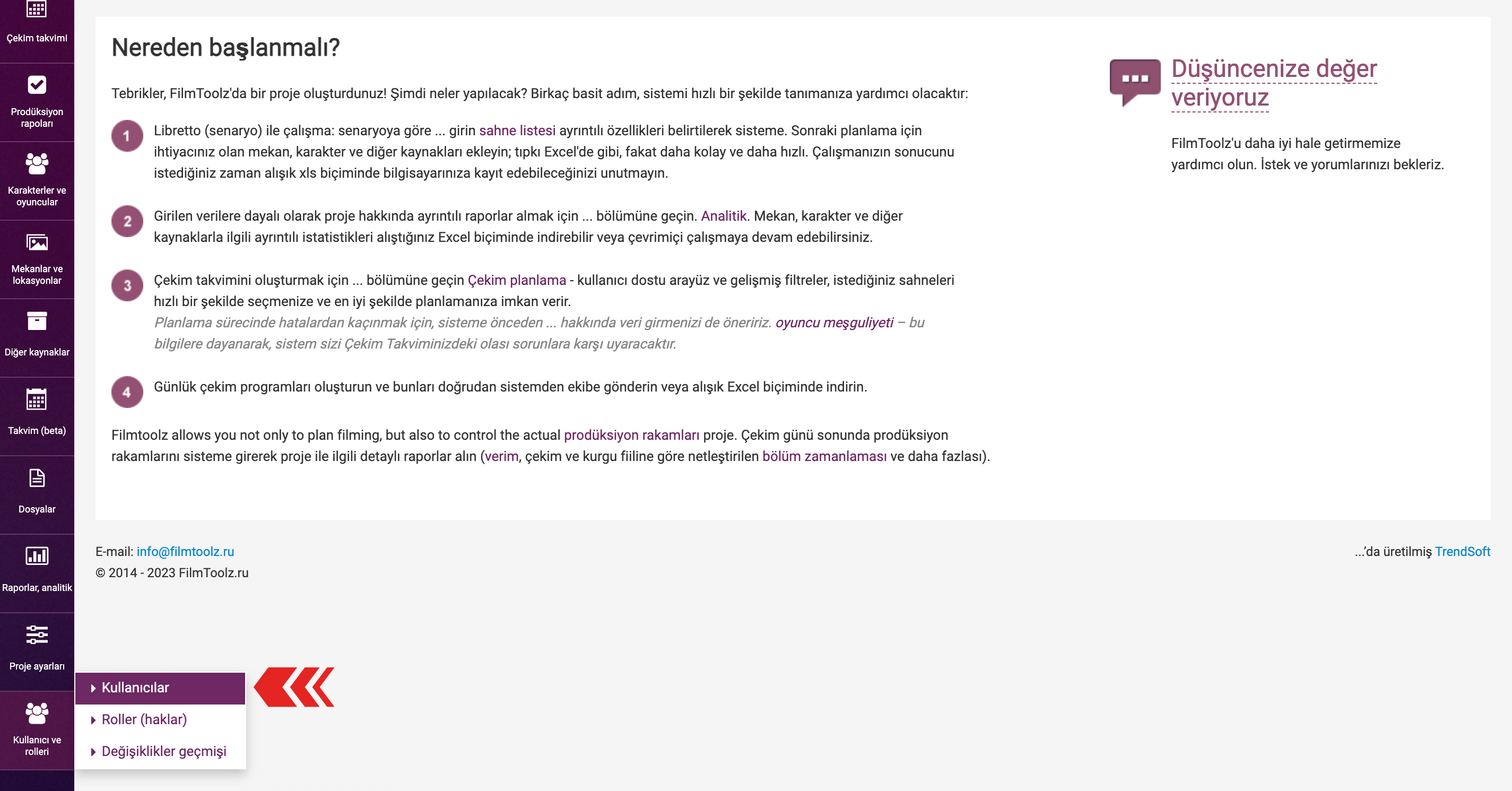 Çekim takvimi

Prodüksiyon rapoları

Karakterler ve oyuncular

Mekanlar ve lokasyonlar

Diğer kaynaklar

Takvim (beta)

Dosyalar

Raporlar, analitik

Proje ayarları

Kullanıcı ve rolleri

Nereden başlanmalı?

Tebrikler, FilmToolz'da bir proje oluşturdunuz! Şimdi neler yapılacak? Birkaç basit adım, sistemi hızlı bir şekilde tanımanıza yardımcı olacaktır:

1 Libretto (senaryo) ile çalışma: senaryoya göre ... girin sahne listesi ayrıntılı özellikleri belirtilerek sisteme. Sonraki planlama için ihtiyacınız olan mekan, karakter ve diğer kaynakları ekleyin; tıpkı Excel'de gibi, fakat daha kolay ve daha hızlı. Çalışmanızın sonucunu istediğiniz zaman alışık xls biçiminde bilgisayarınıza kayıt edebileceğinizi unutmayın.

2 Girilen verilere dayalı olarak proje hakkında ayrıntılı raporlar almak için ... bölümüne geçin. Analitik. Mekan, karakter ve diğer kaynaklarla ilgili ayrıntılı istatistikleri alıştığınız Excel biçiminde indirebilir veya çevrimiçi çalışmaya devam edebilirsiniz.

3 Çekim takvimini oluşturmak için ... bölümüne geçin Çekim planlama - kullanıcı dostu arayüz ve gelişmiş filtreler, istediğiniz sahneleri hızlı bir şekilde seçmenize ve en iyi şekilde planlamanıza imkan verir.
Planlama sürecinde hatalardan kaçınmak için, sisteme önceden ... hakkında veri girmenizi de öneririz. oyuncu meşguliyeti – bu bilgilere dayanarak, sistem sizi Çekim Takviminizdeki olası sorunlara karşı uyaracaktır.

4 Günlük çekim programları oluşturun ve bunları doğrudan sistemden ekibe gönderin veya alışık Excel biçiminde indirin.

Filmtoolz allows you not only to plan filming, but also to control the actual prodüksiyon rakamları proje. Çekim günü sonunda prodüksiyon rakamlarını sisteme girerek proje ile ilgili detaylı raporlar alın (verim, çekim ve kurgu fiiline göre netleştirilen bölüm zamanlaması ve daha fazlası).

Düşüncenize değer veriyoruz

FilmToolz'u daha iyi hale getirmemize yardımcı olun. İstek ve yorumlarınızı bekleriz.

E-mail: info@filmtoolz.ru
© 2014 - 2023 FilmToolz.ru

...'da üretilmiş TrendSoft

Kullanıcılar
Roller (haklar)
Değişiklikler geçmişi